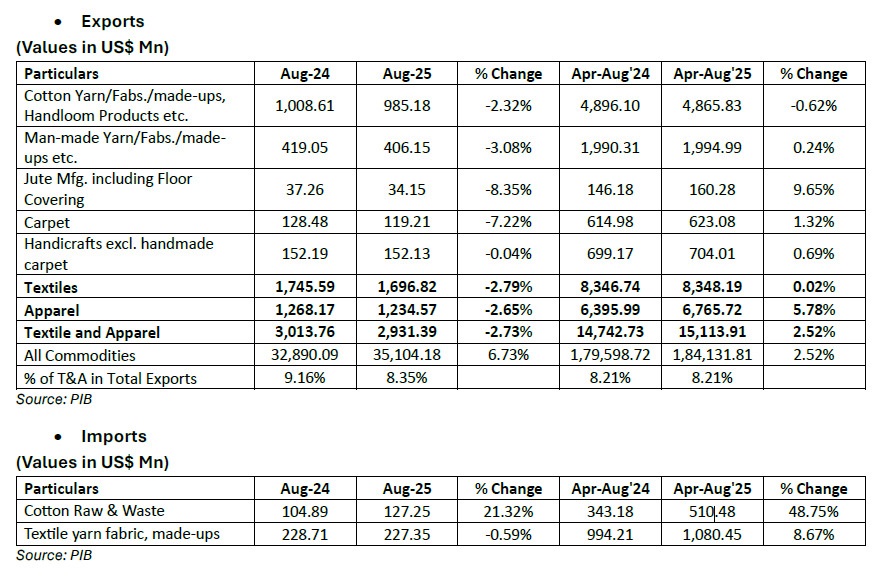 • Exports

(Values in US$ Mn)

| Particulars | Aug-24 | Aug-25 | % Change | Apr-Aug'24 | Apr-Aug'25 | % Change |
|---|---|---|---|---|---|---|
| Cotton Yarn/Fabs./made-ups, Handloom Products etc. | 1,008.61 | 985.18 | -2.32% | 4,896.10 | 4,865.83 | -0.62% |
| Man-made Yarn/Fabs./made-ups etc. | 419.05 | 406.15 | -3.08% | 1,990.31 | 1,994.99 | 0.24% |
| Jute Mfg. including Floor Covering | 37.26 | 34.15 | -8.35% | 146.18 | 160.28 | 9.65% |
| Carpet | 128.48 | 119.21 | -7.22% | 614.98 | 623.08 | 1.32% |
| Handicrafts excl. handmade carpet | 152.19 | 152.13 | -0.04% | 699.17 | 704.01 | 0.69% |
| **Textiles** | **1,745.59** | **1,696.82** | **-2.79%** | **8,346.74** | **8,348.19** | **0.02%** |
| **Apparel** | **1,268.17** | **1,234.57** | **-2.65%** | **6,395.99** | **6,765.72** | **5.78%** |
| **Textile and Apparel** | **3,013.76** | **2,931.39** | **-2.73%** | **14,742.73** | **15,113.91** | **2.52%** |
| All Commodities | 32,890.09 | 35,104.18 | 6.73% | 1,79,598.72 | 1,84,131.81 | 2.52% |
| % of T&A in Total Exports | 9.16% | 8.35% | | 8.21% | 8.21% | |

Source: PIB

• Imports

(Values in US$ Mn)

| Particulars | Aug-24 | Aug-25 | % Change | Apr-Aug'24 | Apr-Aug'25 | % Change |
|---|---|---|---|---|---|---|
| Cotton Raw & Waste | 104.89 | 127.25 | 21.32% | 343.18 | 510.48 | 48.75% |
| Textile yarn fabric, made-ups | 228.71 | 227.35 | -0.59% | 994.21 | 1,080.45 | 8.67% |

Source: PIB